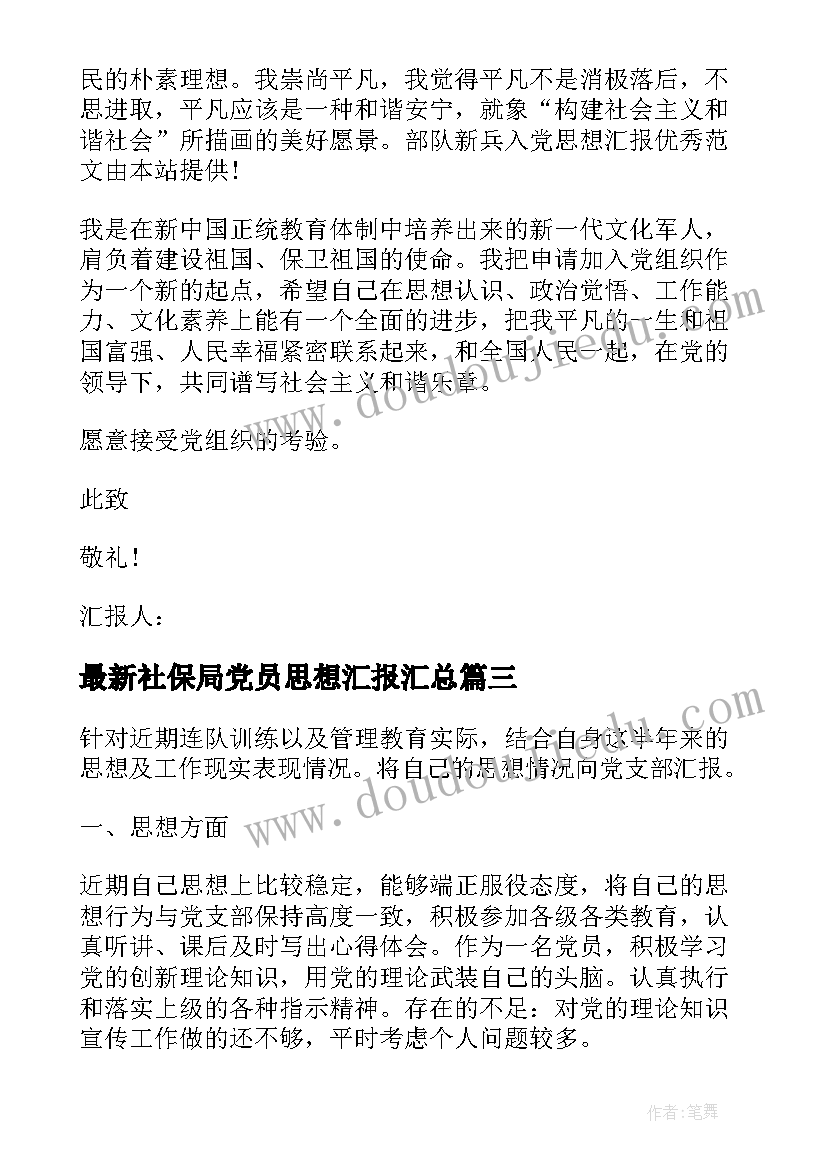 民的朴素理想。我崇尚平凡，我觉得平凡不是消极落后，不思进取，平凡应该是一种和谐安宁，就象“构建社会主义和谐社会”所描画的美好愿景。部队新兵入党思想汇报优秀范文由本站提供！

我是在新中国正统教育体制中培养出来的新一代文化军人，肩负着建设祖国、保卫祖国的使命。我把申请加入党组织作为一个新的起点，希望自己在思想认识、政治觉悟、工作能力、文化素养上能有一个全面的进步，把我平凡的一生和祖国富强、人民幸福紧密联系起来，和全国人民一起，在党的领导下，共同谱写社会主义和谐乐章。

愿意接受党组织的考验。

此致

敬礼！

汇报人：

最新社保局党员思想汇报汇总篇三

针对近期连队训练以及管理教育实际，结合自身这半年来的思想及工作现实表现情况。将自己的思想情况向党支部汇报。

一、思想方面

近期自己思想上比较稳定，能够端正服役态度，将自己的思想行为与党支部保持高度一致，积极参加各级各类教育，认真听讲、课后及时写出心得体会。作为一名党员，积极学习党的创新理论知识，用党的理论武装自己的头脑。认真执行和落实上级的各种指示精神。存在的不足：对党的理论知识宣传工作做的还不够，平时考虑个人问题较多。

www.doudoujiedu.com

www.doudoujiedu.com

作者：笔舞